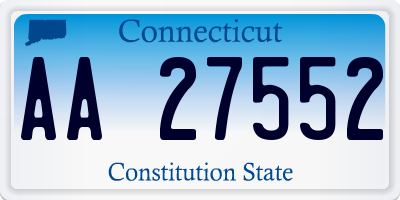 Connecticut

AA 27552

Constitution State